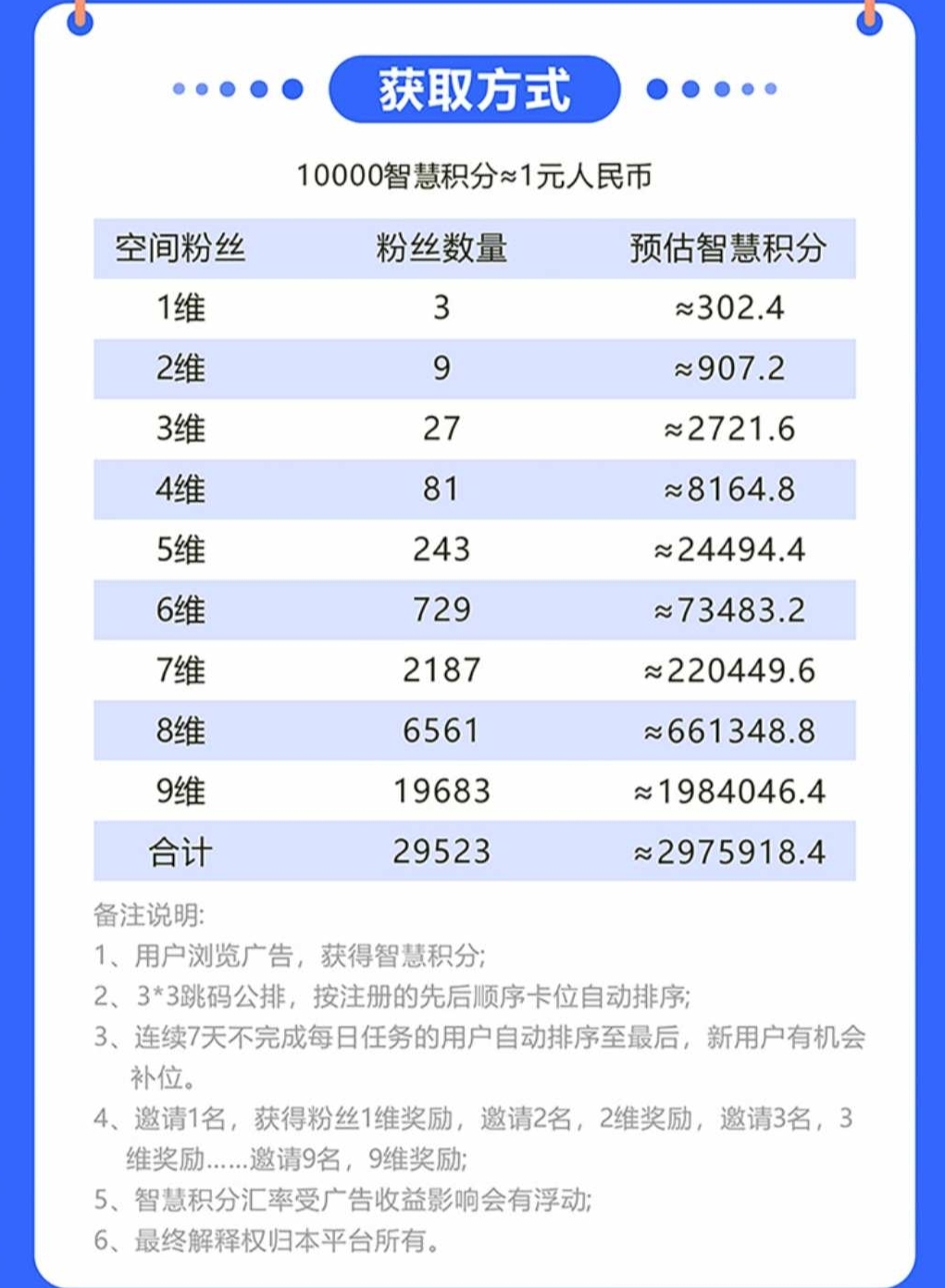 获取方式

10000智慧积分≈1元人民币

| 空间粉丝 | 粉丝数量 | 预估智慧积分 |
|---|---|---|
| 1维 | 3 | ≈302.4 |
| 2维 | 9 | ≈907.2 |
| 3维 | 27 | ≈2721.6 |
| 4维 | 81 | ≈8164.8 |
| 5维 | 243 | ≈24494.4 |
| 6维 | 729 | ≈73483.2 |
| 7维 | 2187 | ≈220449.6 |
| 8维 | 6561 | ≈661348.8 |
| 9维 | 19683 | ≈1984046.4 |
| 合计 | 29523 | ≈2975918.4 |

备注说明:
1、用户浏览广告，获得智慧积分;
2、3*3跳码公排，按注册的先后顺序卡位自动排序;
3、连续7天不完成每日任务的用户自动排序至最后，新用户有机会补位。
4、邀请1名，获得粉丝1维奖励，邀请2名，2维奖励，邀请3名，3维奖励......邀请9名，9维奖励;
5、智慧积分汇率受广告收益影响会有浮动;
6、最终解释权归本平台所有。